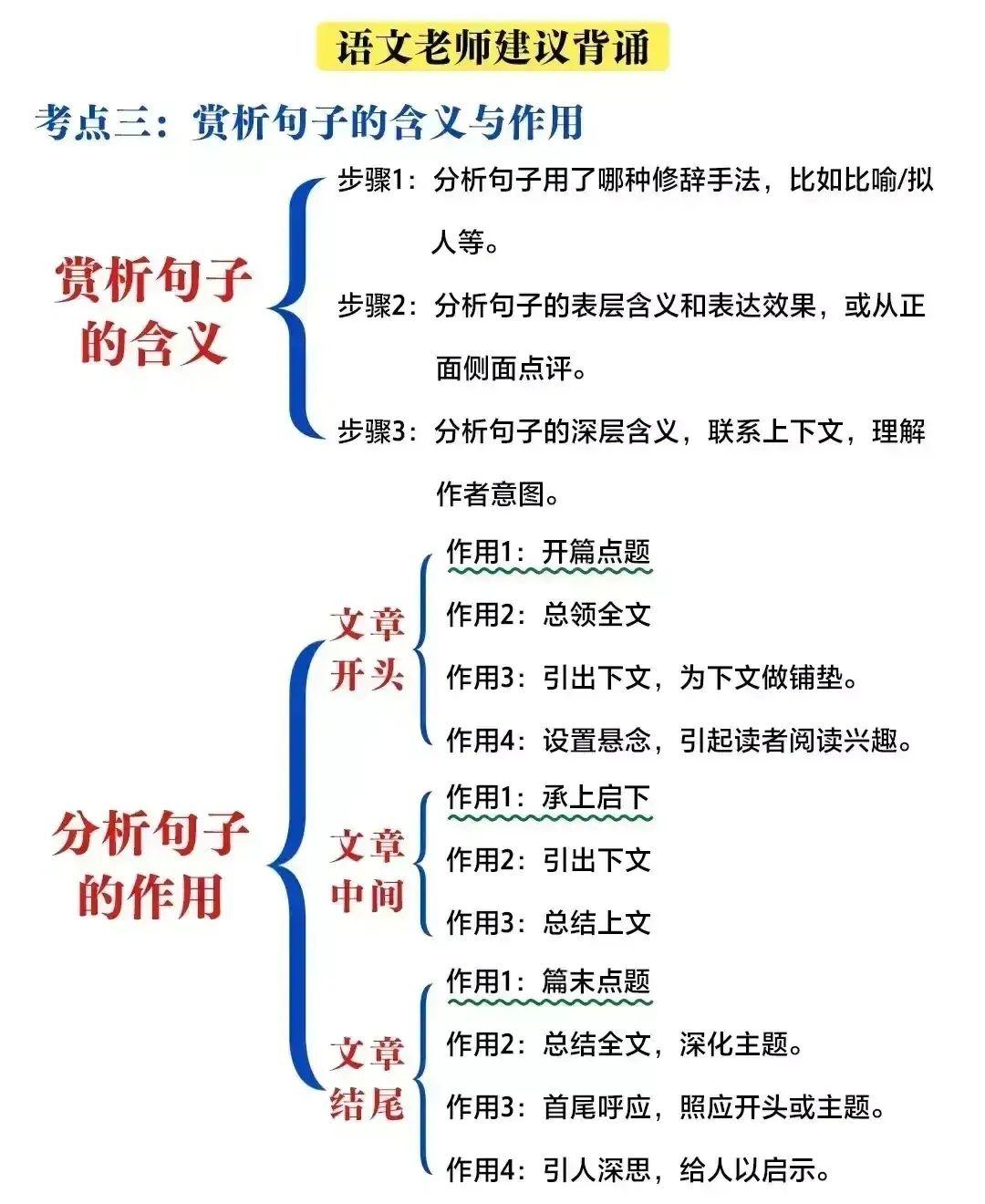 语文老师建议背诵

考点三：赏析句子的含义与作用

赏析句子的含义

步骤1：分析句子用了哪种修辞手法，比如比喻/拟人等。

步骤2：分析句子的表层含义和表达效果，或从正面侧面点评。

步骤3：分析句子的深层含义，联系上下文，理解作者意图。

分析句子的作用

文章开头

作用1：开篇点题

作用2：总领全文

作用3：引出下文，为下文做铺垫。

作用4：设置悬念，引起读者阅读兴趣。

文章中间

作用1：承上启下

作用2：引出下文

作用3：总结上文

文章结尾

作用1：篇末点题

作用2：总结全文，深化主题。

作用3：首尾呼应，照应开头或主题。

作用4：引人深思，给人以启示。